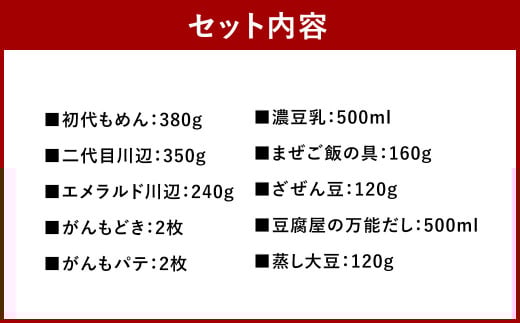 セット内容

■初代もめん：380g
■二代目川辺：350g
■エメラルド川辺：240g
■がんもどき：2枚
■がんもパテ：2枚

■濃豆乳：500ml
■まぜご飯の具：160g
■ざぜん豆：120g
■豆腐屋の万能だし：500ml
■蒸し大豆：120g